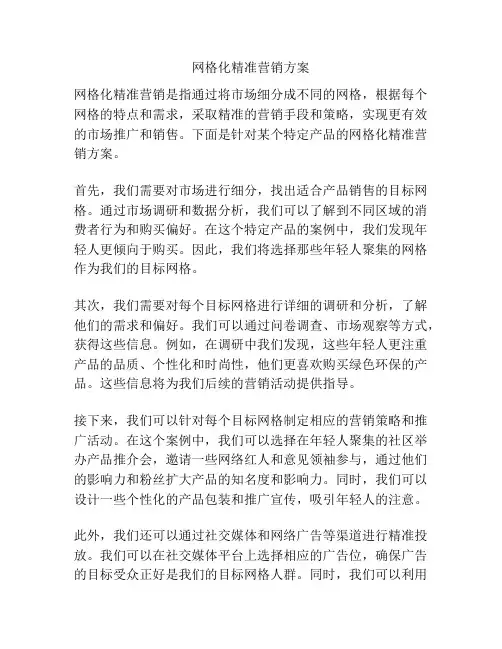 网格化精准营销方案

网格化精准营销是指通过将市场细分成不同的网格，根据每个网格的特点和需求，采取精准的营销手段和策略，实现更有效的市场推广和销售。下面是针对某个特定产品的网格化精准营销方案。

首先，我们需要对市场进行细分，找出适合产品销售的目标网格。通过市场调研和数据分析，我们可以了解到不同区域的消费者行为和购买偏好。在这个特定产品的案例中，我们发现年轻人更倾向于购买。因此，我们将选择那些年轻人聚集的网格作为我们的目标网格。

其次，我们需要对每个目标网格进行详细的调研和分析，了解他们的需求和偏好。我们可以通过问卷调查、市场观察等方式，获得这些信息。例如，在调研中我们发现，这些年轻人更注重产品的品质、个性化和时尚性，他们更喜欢购买绿色环保的产品。这些信息将为我们后续的营销活动提供指导。

接下来，我们可以针对每个目标网格制定相应的营销策略和推广活动。在这个案例中，我们可以选择在年轻人聚集的社区举办产品推介会，邀请一些网络红人和意见领袖参与，通过他们的影响力和粉丝扩大产品的知名度和影响力。同时，我们可以设计一些个性化的产品包装和推广宣传，吸引年轻人的注意。

此外，我们还可以通过社交媒体和网络广告等渠道进行精准投放。我们可以在社交媒体平台上选择相应的广告位，确保广告的目标受众正好是我们的目标网格人群。同时，我们可以利用